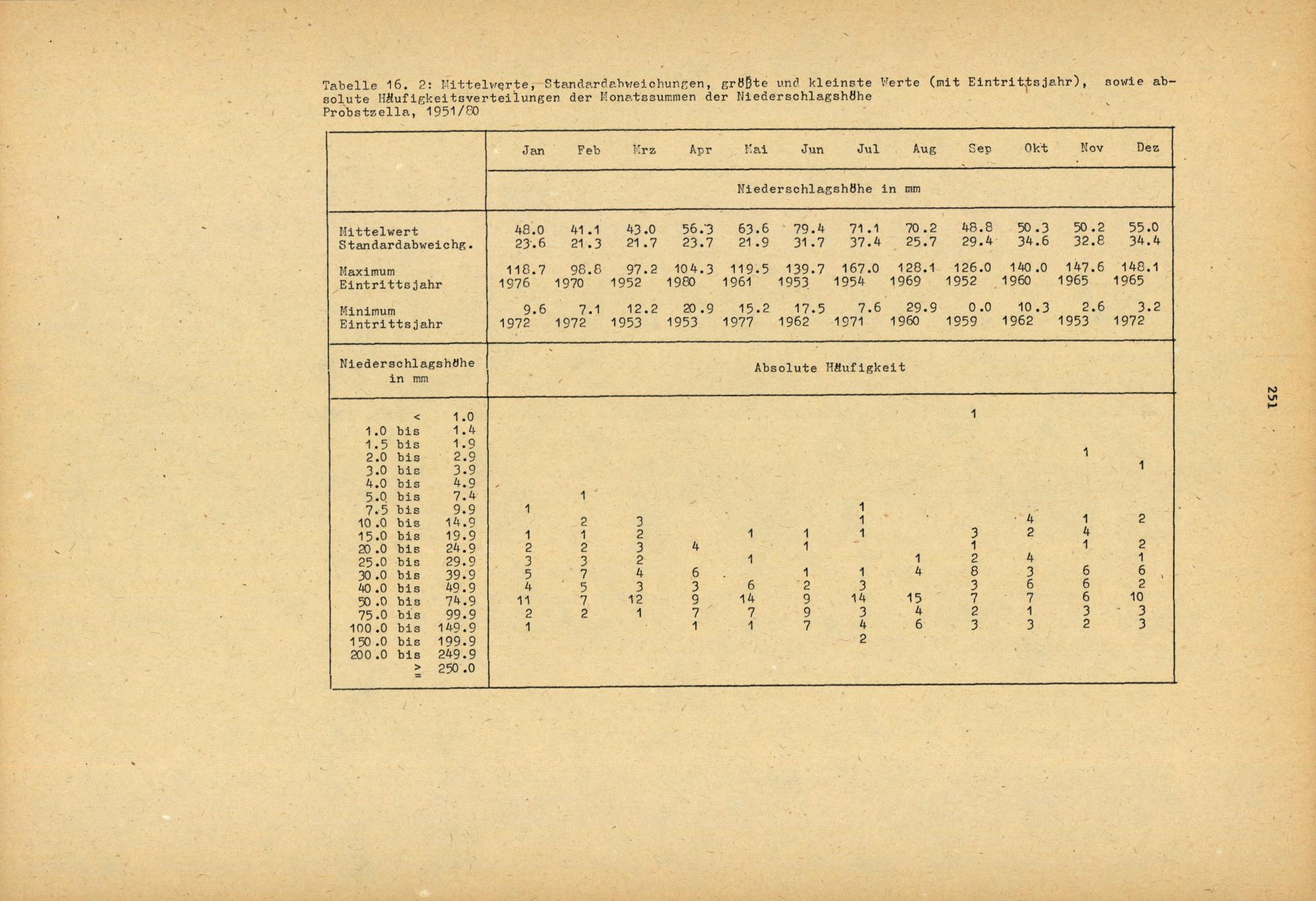 Tabelle 16. 2: Mittelwerte, Standardabweichungen, größte und kleinste Werte (mit Eintrittsjahr), sowie absolute Häufigkeitsverteilungen der Monatssummen der Niederschlagshöhe
Probstzella, 1951/80

| | Jan | Feb | Mrz | Apr | Mai | Jun | Jul | Aug | Sep | Okt | Nov | Dez |
|---|---|---|---|---|---|---|---|---|---|---|---|---|
| | Niederschlagshöhe in mm | | | | | | | | | | | |
| Mittelwert | 48.0 | 41.1 | 43.0 | 56.3 | 63.6 | 79.4 | 71.1 | 70.2 | 48.8 | 50.3 | 50.2 | 55.0 |
| Standardabweichg. | 23.6 | 21.3 | 21.7 | 23.7 | 21.9 | 31.7 | 37.4 | 25.7 | 29.4 | 34.6 | 32.8 | 34.4 |
| Maximum | 118.7 | 98.8 | 97.2 | 104.3 | 119.5 | 139.7 | 167.0 | 128.1 | 126.0 | 140.0 | 147.6 | 148.1 |
| Eintrittsjahr | 1976 | 1970 | 1952 | 1980 | 1961 | 1953 | 1954 | 1969 | 1952 | 1960 | 1965 | 1965 |
| Minimum | 9.6 | 7.1 | 12.2 | 20.9 | 15.2 | 17.5 | 7.6 | 29.9 | 0.0 | 10.3 | 2.6 | 3.2 |
| Eintrittsjahr | 1972 | 1972 | 1953 | 1953 | 1977 | 1962 | 1971 | 1960 | 1959 | 1962 | 1953 | 1972 |
| Niederschlagshöhe in mm | Absolute Häufigkeit | | | | | | | | | | | |
| < 1.0 | | | | | | | | | 1 | | | |
| 1.0 bis 1.4 | | | | | | | | | | | | |
| 1.5 bis 1.9 | | | | | | | | | | | | |
| 2.0 bis 2.9 | | | | | | | | | | | 1 | |
| 3.0 bis 3.9 | | | | | | | | | | | | 1 |
| 4.0 bis 4.9 | | | | | | | | | | | | |
| 5.0 bis 7.4 | | 1 | | | | | | | | | | |
| 7.5 bis 9.9 | 1 | | | | | | 1 | | | | | |
| 10.0 bis 14.9 | | 2 | 3 | | | | 1 | | | 4 | 1 | 2 |
| 15.0 bis 19.9 | 1 | 1 | 2 | | 1 | 1 | 1 | | 3 | 2 | 4 | |
| 20.0 bis 24.9 | 2 | 2 | 3 | 4 | | 1 | | | 1 | | 1 | 2 |
| 25.0 bis 29.9 | 3 | 3 | 2 | | 1 | | | 1 | 2 | 4 | | 1 |
| 30.0 bis 39.9 | 5 | 7 | 4 | 6 | | 1 | 1 | 4 | 8 | 3 | 6 | 6 |
| 40.0 bis 49.9 | 4 | 5 | 3 | 3 | 6 | 2 | 3 | | 3 | 6 | 6 | 2 |
| 50.0 bis 74.9 | 11 | 7 | 12 | 9 | 14 | 9 | 14 | 15 | 7 | 7 | 6 | 10 |
| 75.0 bis 99.9 | 2 | 2 | 1 | 7 | 7 | 9 | 3 | 4 | 2 | 1 | 3 | 3 |
| 100.0 bis 149.9 | 1 | | | 1 | 1 | 7 | 4 | 6 | 3 | 3 | 2 | 3 |
| 150.0 bis 199.9 | | | | | | | 2 | | | | | |
| 200.0 bis 249.9 | | | | | | | | | | | | |
| $\geq$ 250.0 | | | | | | | | | | | | |

251